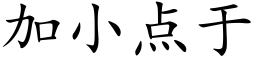 加小点于